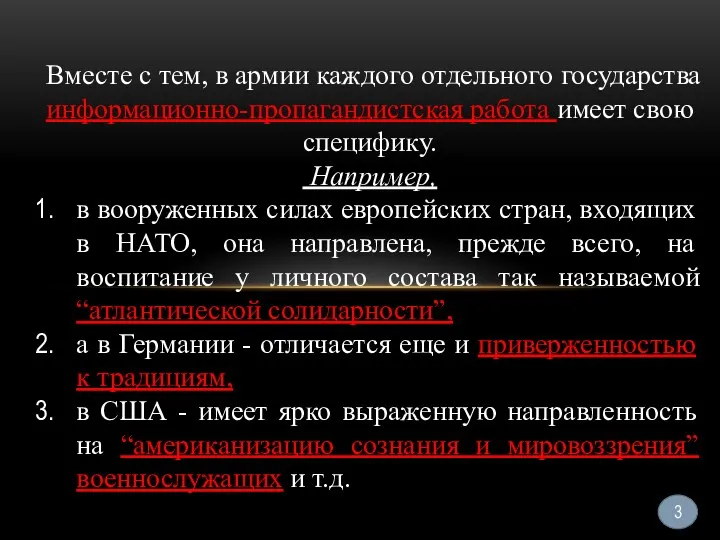 Вместе с тем, в армии каждого отдельного государства информационно-пропагандистская работа имеет свою специфику.

Например,

1. в вооруженных силах европейских стран, входящих в НАТО, она направлена, прежде всего, на воспитание у личного состава так называемой “атлантической солидарности”,
2. а в Германии - отличается еще и приверженностью к традициям,
3. в США - имеет ярко выраженную направленность на “американизацию сознания и мировоззрения” военнослужащих и т.д.

3